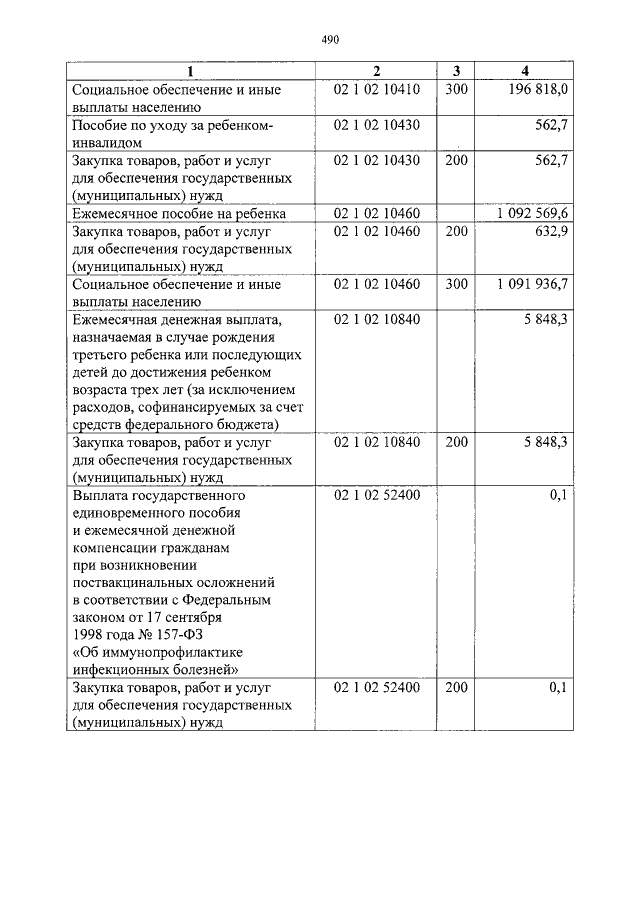 490

| 1 | 2 | 3 | 4 |
|---|---|---|---|
| Социальное обеспечение и иные выплаты населению | 02 1 02 10410 | 300 | 196 818,0 |
| Пособие по уходу за ребенком-инвалидом | 02 1 02 10430 | | 562,7 |
| Закупка товаров, работ и услуг для обеспечения государственных (муниципальных) нужд | 02 1 02 10430 | 200 | 562,7 |
| Ежемесячное пособие на ребенка | 02 1 02 10460 | | 1 092 569,6 |
| Закупка товаров, работ и услуг для обеспечения государственных (муниципальных) нужд | 02 1 02 10460 | 200 | 632,9 |
| Социальное обеспечение и иные выплаты населению | 02 1 02 10460 | 300 | 1 091 936,7 |
| Ежемесячная денежная выплата, назначаемая в случае рождения третьего ребенка или последующих детей до достижения ребенком возраста трех лет (за исключением расходов, софинансируемых за счет средств федерального бюджета) | 02 1 02 10840 | | 5 848,3 |
| Закупка товаров, работ и услуг для обеспечения государственных (муниципальных) нужд | 02 1 02 10840 | 200 | 5 848,3 |
| Выплата государственного единовременного пособия и ежемесячной денежной компенсации гражданам при возникновении поствакцинальных осложнений в соответствии с Федеральным законом от 17 сентября 1998 года № 157-ФЗ «Об иммунопрофилактике инфекционных болезней» | 02 1 02 52400 | | 0,1 |
| Закупка товаров, работ и услуг для обеспечения государственных (муниципальных) нужд | 02 1 02 52400 | 200 | 0,1 |